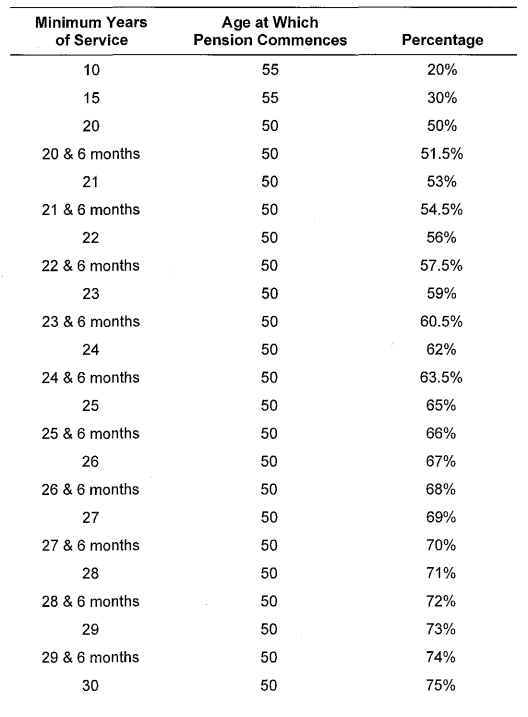 | Minimum Years of Service | Age at Which Pension Commences | Percentage |
|---|---|---|
| 10 | 55 | 20% |
| 15 | 55 | 30% |
| 20 | 50 | 50% |
| 20 & 6 months | 50 | 51.5% |
| 21 | 50 | 53% |
| 21 & 6 months | 50 | 54.5% |
| 22 | 50 | 56% |
| 22 & 6 months | 50 | 57.5% |
| 23 | 50 | 59% |
| 23 & 6 months | 50 | 60.5% |
| 24 | 50 | 62% |
| 24 & 6 months | 50 | 63.5% |
| 25 | 50 | 65% |
| 25 & 6 months | 50 | 66% |
| 26 | 50 | 67% |
| 26 & 6 months | 50 | 68% |
| 27 | 50 | 69% |
| 27 & 6 months | 50 | 70% |
| 28 | 50 | 71% |
| 28 & 6 months | 50 | 72% |
| 29 | 50 | 73% |
| 29 & 6 months | 50 | 74% |
| 30 | 50 | 75% |